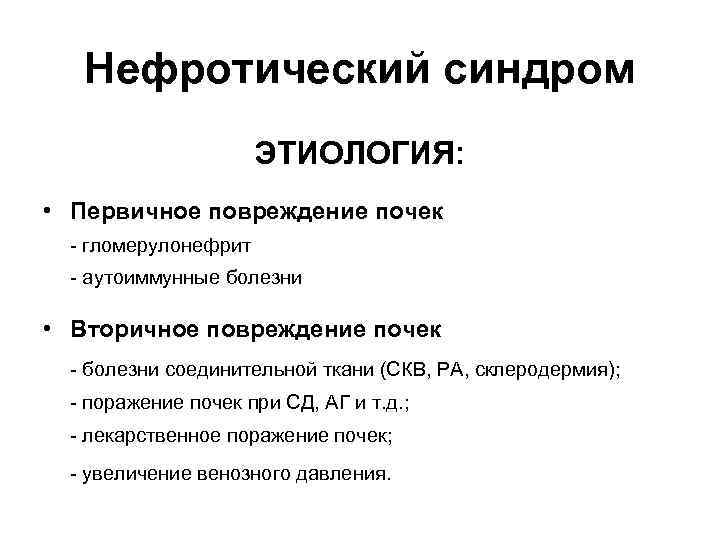 Нефротический синдром

ЭТИОЛОГИЯ:

• Первичное повреждение почек

- гломерулонефрит

- аутоиммунные болезни

• Вторичное повреждение почек

- болезни соединительной ткани (СКВ, РА, склеродермия);

- поражение почек при СД, АГ и т.д.;

- лекарственное поражение почек;

- увеличение венозного давления.